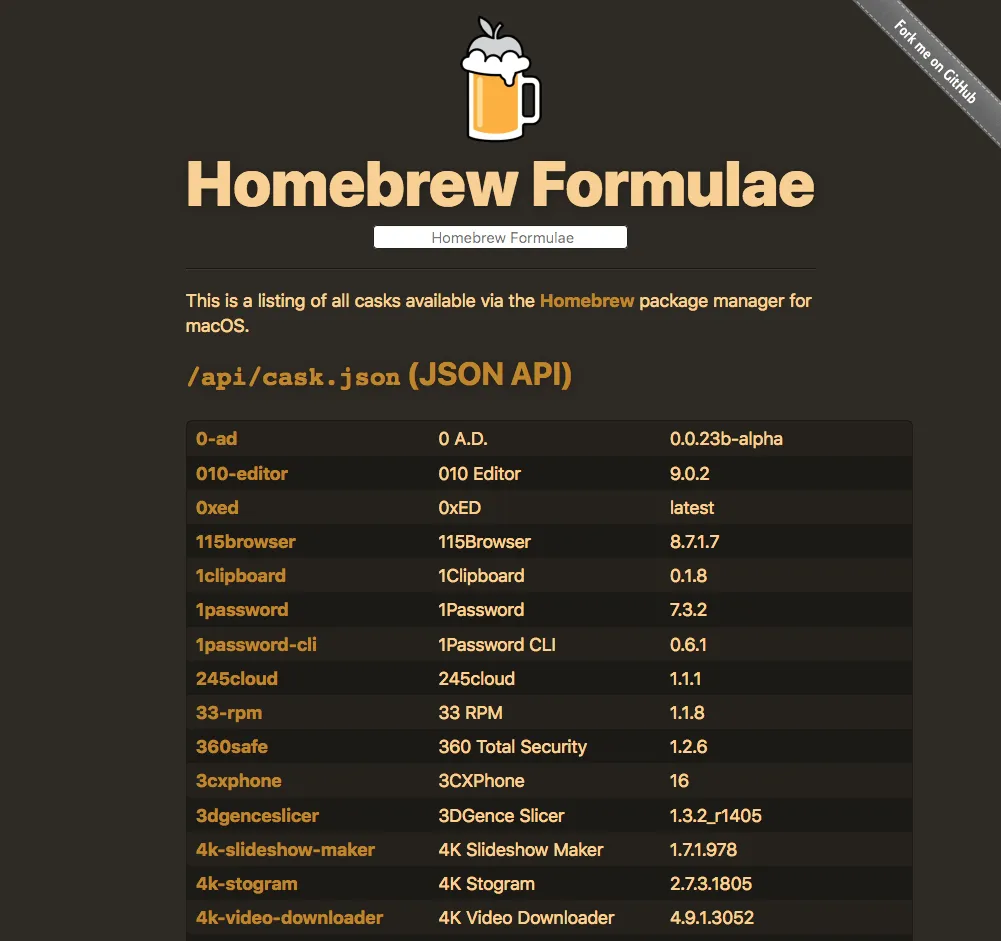 Fork me on GitHub

Homebrew Formulae

Homebrew Formulae

This is a listing of all casks available via the Homebrew package manager for macOS.

/api/cask.json (JSON API)

| 0-ad | 0 A.D. | 0.0.23b-alpha |
|---|---|---|
| 010-editor | 010 Editor | 9.0.2 |
| 0xed | 0xED | latest |
| 115browser | 115Browser | 8.7.1.7 |
| 1clipboard | 1Clipboard | 0.1.8 |
| 1password | 1Password | 7.3.2 |
| 1password-cli | 1Password CLI | 0.6.1 |
| 245cloud | 245cloud | 1.1.1 |
| 33-rpm | 33 RPM | 1.1.8 |
| 360safe | 360 Total Security | 1.2.6 |
| 3cxphone | 3CXPhone | 16 |
| 3dgenceslicer | 3DGence Slicer | 1.3.2_r1405 |
| 4k-slideshow-maker | 4K Slideshow Maker | 1.7.1.978 |
| 4k-stogram | 4K Stogram | 2.7.3.1805 |
| 4k-video-downloader | 4K Video Downloader | 4.9.1.3052 |